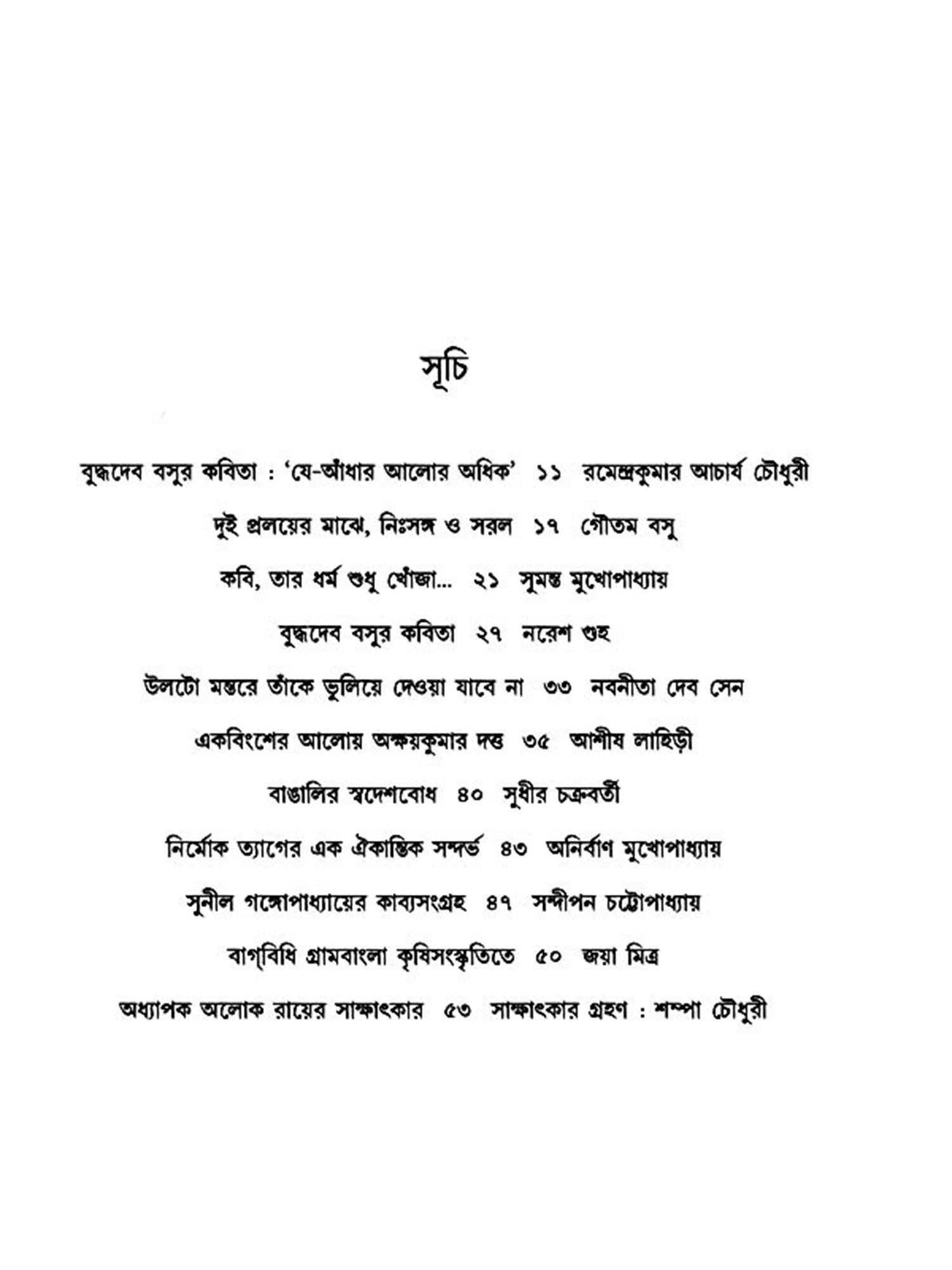 সূচি

বুদ্ধদেব বসুর কবিতা : 'যে-আঁধার আলোর অধিক' ১১ রমেন্দ্রকুমার আচার্য চৌধুরী

দুই প্রলয়ের মাঝে, নিঃসঙ্গ ও সরল ১৭ গৌতম বসু

কবি, তার ধর্ম শুধু খোঁজা... ২১ সুমন্ত মুখোপাধ্যায়

বুদ্ধদেব বসুর কবিতা ২৭ নরেশ গুহ

উলটো মন্তরে তাঁকে ভুলিয়ে দেওয়া যাবে না ৩৩ নবনীতা দেব সেন

একবিংশের আলোয় অক্ষয়কুমার দত্ত ৩৫ আশীষ লাহিড়ী

বাঙালির স্বদেশবোধ ৪০ সুধীর চক্রবর্তী

নির্মোক ত্যাগের এক ঐকান্তিক সন্দর্ভ ৪৩ অনির্বাণ মুখোপাধ্যায়

সুনীল গঙ্গোপাধ্যায়ের কাব্যসংগ্রহ ৪৭ সন্দীপন চট্টোপাধ্যায়

বাগ্‌বিধি গ্রামবাংলা কৃষিসংস্কৃতিতে ৫০ জয়া মিত্র

অধ্যাপক অলোক রায়ের সাক্ষাৎকার ৫৩ সাক্ষাৎকার গ্রহণ : শম্পা চৌধুরী